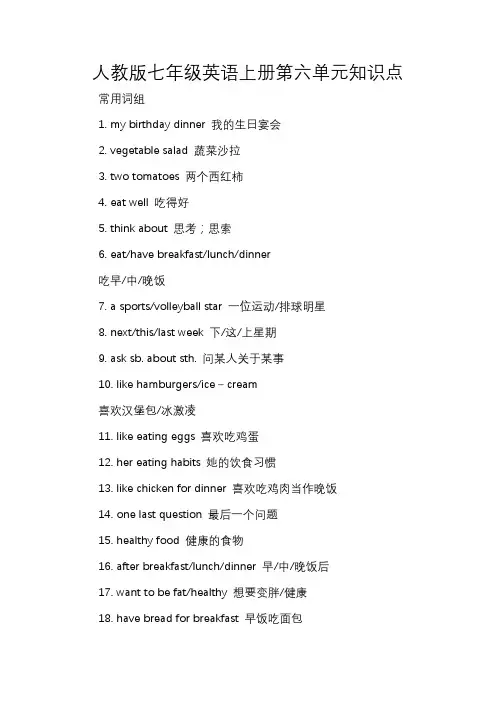 人教版七年级英语上册第六单元知识点

常用词组

1. my birthday dinner 我的生日宴会

2. vegetable salad 蔬菜沙拉

3. two tomatoes 两个西红柿

4. eat well 吃得好

5. think about 思考；思索

6. eat/have breakfast/lunch/dinner

吃早/中/晚饭

7. a sports/volleyball star 一位运动/排球明星

8. next/this/last week 下/这/上星期

9. ask sb. about sth. 问某人关于某事

10. like hamburgers/ice – cream

喜欢汉堡包/冰激凌

11. like eating eggs 喜欢吃鸡蛋

12. her eating habits 她的饮食习惯

13. like chicken for dinner 喜欢吃鸡肉当作晚饭

14. one last question 最后一个问题

15. healthy food 健康的食物

16. after breakfast/lunch/dinner 早/中/晚饭后

17. want to be fat/healthy 想要变胖/健康

18. have bread for breakfast 早饭吃面包